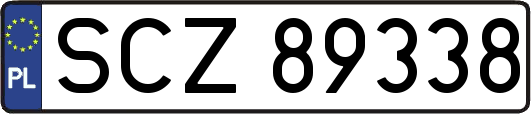 PL
SCZ 89338